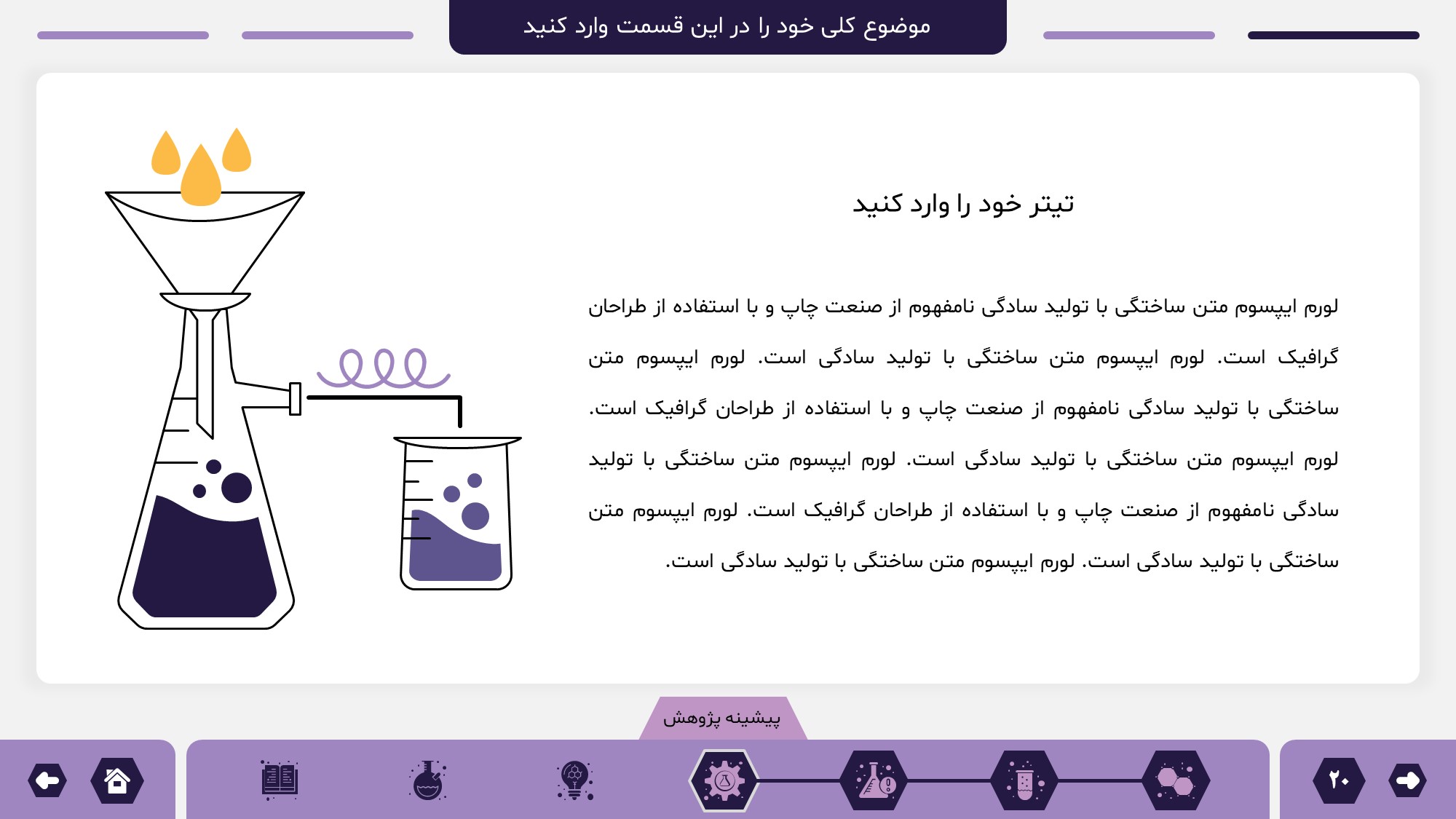 موضوع کلی خود را در این قسمت وارد کنید

تیتر خود را وارد کنید

لورم ایپسوم متن ساختگی با تولید سادگی نامفهوم از صنعت چاپ و با استفاده از طراحان گرافیک است. لورم ایپسوم متن ساختگی با تولید سادگی است. لورم ایپسوم متن ساختگی با تولید سادگی نامفهوم از صنعت چاپ و با استفاده از طراحان گرافیک است. لورم ایپسوم متن ساختگی با تولید سادگی است. لورم ایپسوم متن ساختگی با تولید سادگی نامفهوم از صنعت چاپ و با استفاده از طراحان گرافیک است. لورم ایپسوم متن ساختگی با تولید سادگی است. لورم ایپسوم متن ساختگی با تولید سادگی است.

پیشینه پژوهش

۲۰